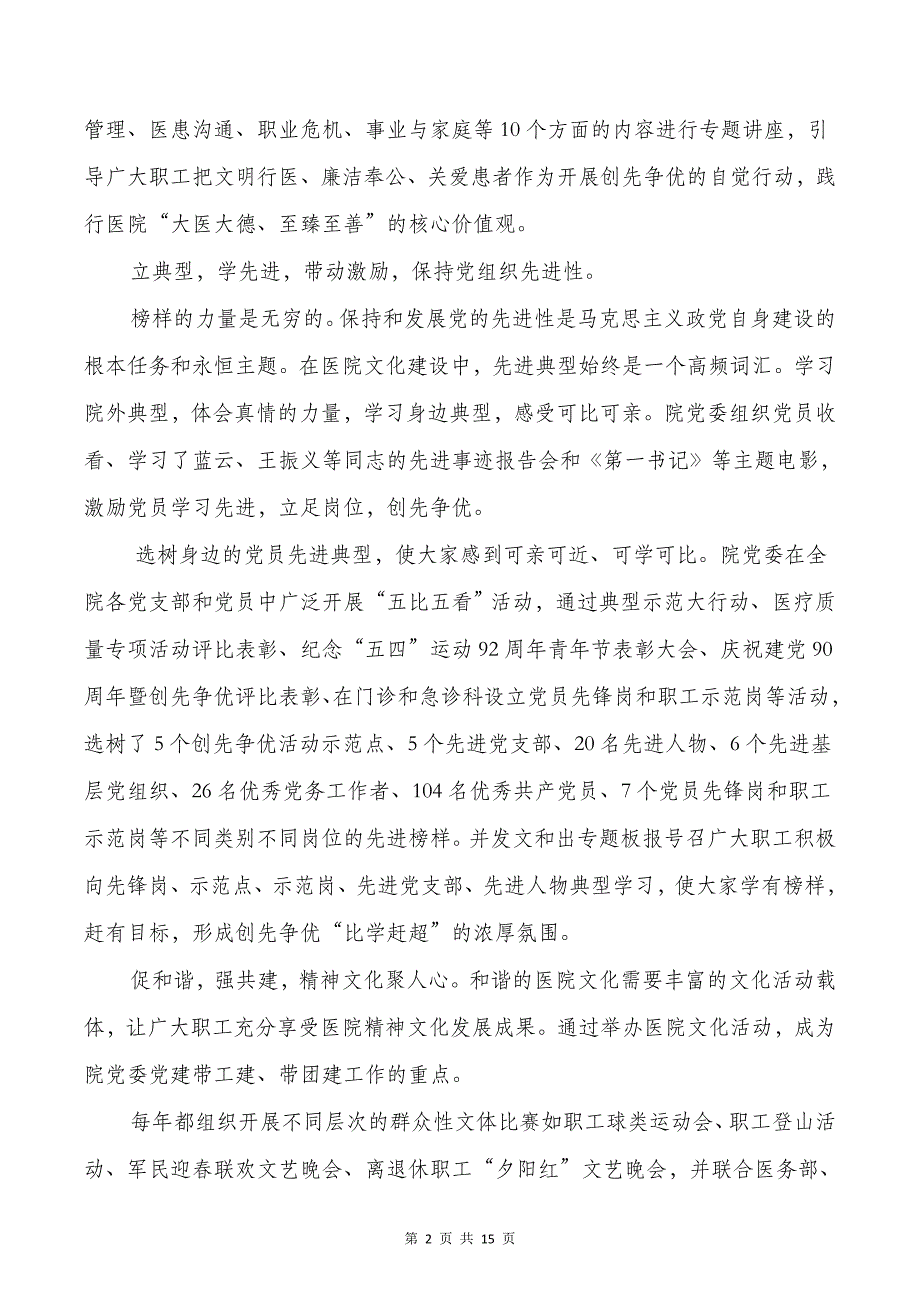 管理、医患沟通、职业危机、事业与家庭等10个方面的内容进行专题讲座，引导广大职工把文明行医、廉洁奉公、关爱患者作为开展创先争优的自觉行动，践行医院“大医大德、至臻至善”的核心价值观。

立典型，学先进，带动激励，保持党组织先进性。

榜样的力量是无穷的。保持和发展党的先进性是马克思主义政党自身建设的根本任务和永恒主题。在医院文化建设中，先进典型始终是一个高频词汇。学习院外典型，体会真情的力量，学习身边典型，感受可比可亲。院党委组织党员收看、学习了蓝云、王振义等同志的先进事迹报告会和《第一书记》等主题电影，激励党员学习先进，立足岗位，创先争优。

选树身边的党员先进典型，使大家感到可亲可近、可学可比。院党委在全院各党支部和党员中广泛开展“五比五看”活动，通过典型示范大行动、医疗质量专项活动评比表彰、纪念“五四”运动92周年青年节表彰大会、庆祝建党90周年暨创先争优评比表彰、在门诊和急诊科设立党员先锋岗和职工示范岗等活动，选树了5个创先争优活动示范点、5个先进党支部、20名先进人物、6个先进基层党组织、26名优秀党务工作者、104名优秀共产党员、7个党员先锋岗和职工示范岗等不同类别不同岗位的先进榜样。并发文和出专题板报号召广大职工积极向先锋岗、示范点、示范岗、先进党支部、先进人物典型学习，使大家学有榜样，赶有目标，形成创先争优“比学赶超”的浓厚氛围。

促和谐，强共建，精神文化聚人心。和谐的医院文化需要丰富的文化活动载体，让广大职工充分享受医院精神文化发展成果。通过举办医院文化活动，成为院党委党建带工建、带团建工作的重点。

每年都组织开展不同层次的群众性文体比赛如职工球类运动会、职工登山活动、军民迎春联欢文艺晚会、离退休职工“夕阳红”文艺晚会，并联合医务部、

第 2 页 共 15 页